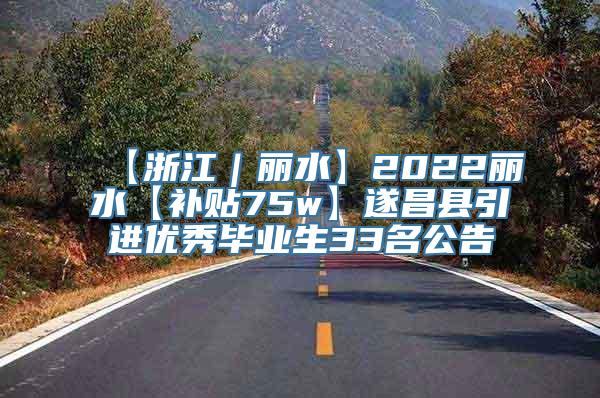 【浙江｜丽水】2022丽水【补贴75w】遂昌县引进优秀毕业生33名公告